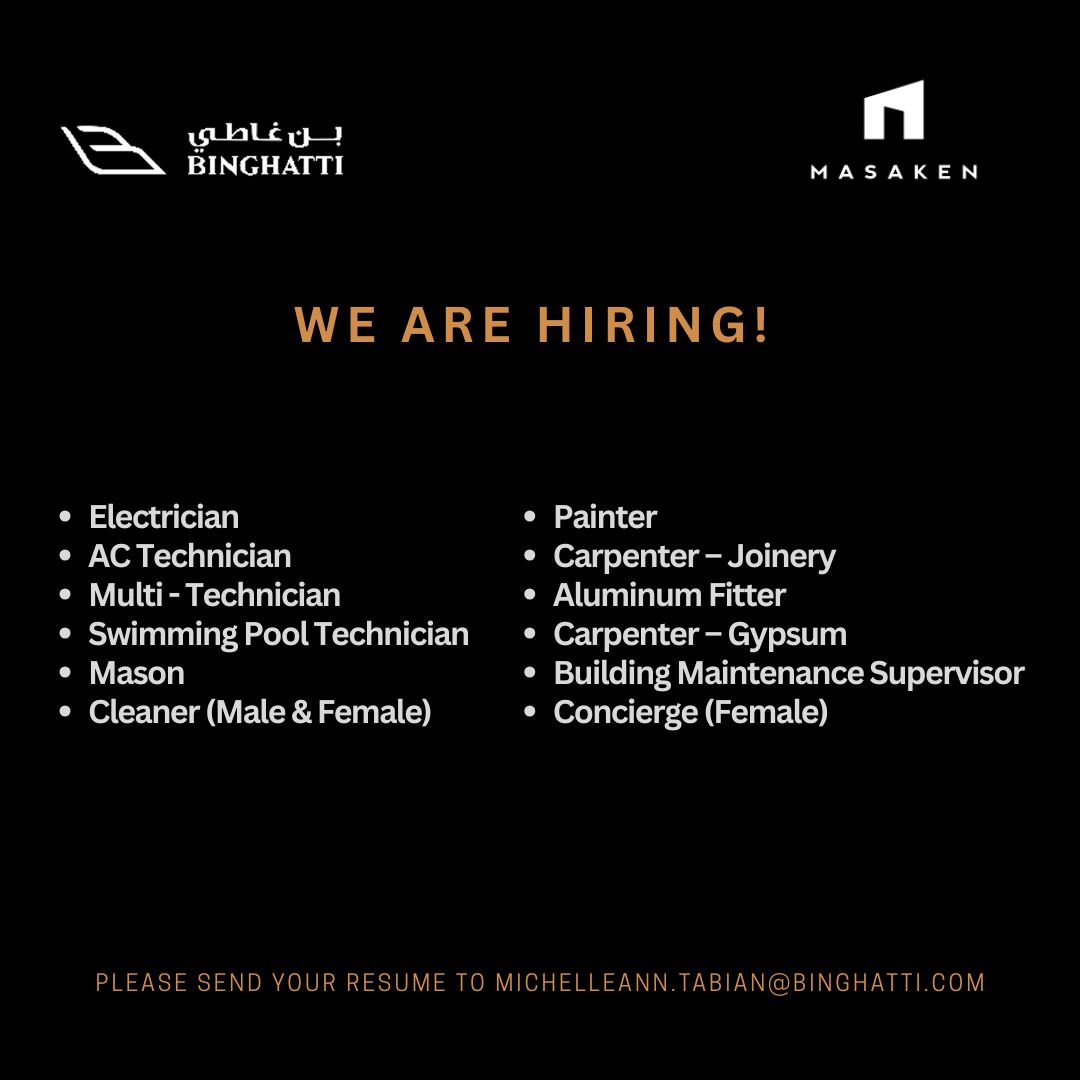 بن غاطي
BINGHATTI

MASAKEN

WE ARE HIRING!

- Electrician
- AC Technician
- Multi - Technician
- Swimming Pool Technician
- Mason
- Cleaner (Male & Female)

- Painter
- Carpenter – Joinery
- Aluminum Fitter
- Carpenter – Gypsum
- Building Maintenance Supervisor
- Concierge (Female)

PLEASE SEND YOUR RESUME TO MICHELLEANN.TABIAN@BINGHATTI.COM